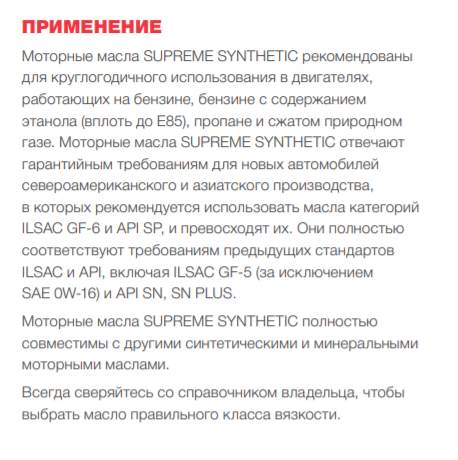 ПРИМЕНЕНИЕ

Моторные масла SUPREME SYNTHETIC рекомендованы для круглогодичного использования в двигателях, работающих на бензине, бензине с содержанием этанола (вплоть до E85), пропане и сжатом природном газе. Моторные масла SUPREME SYNTHETIC отвечают гарантийным требованиям для новых автомобилей североамериканского и азиатского производства, в которых рекомендуется использовать масла категорий ILSAC GF-6 и API SP, и превосходят их. Они полностью соответствуют требованиям предыдущих стандартов ILSAC и API, включая ILSAC GF-5 (за исключением SAE 0W-16) и API SN, SN PLUS.

Моторные масла SUPREME SYNTHETIC полностью совместимы с другими синтетическими и минеральными моторными маслами.

Всегда сверяйтесь со справочником владельца, чтобы выбрать масло правильного класса вязкости.